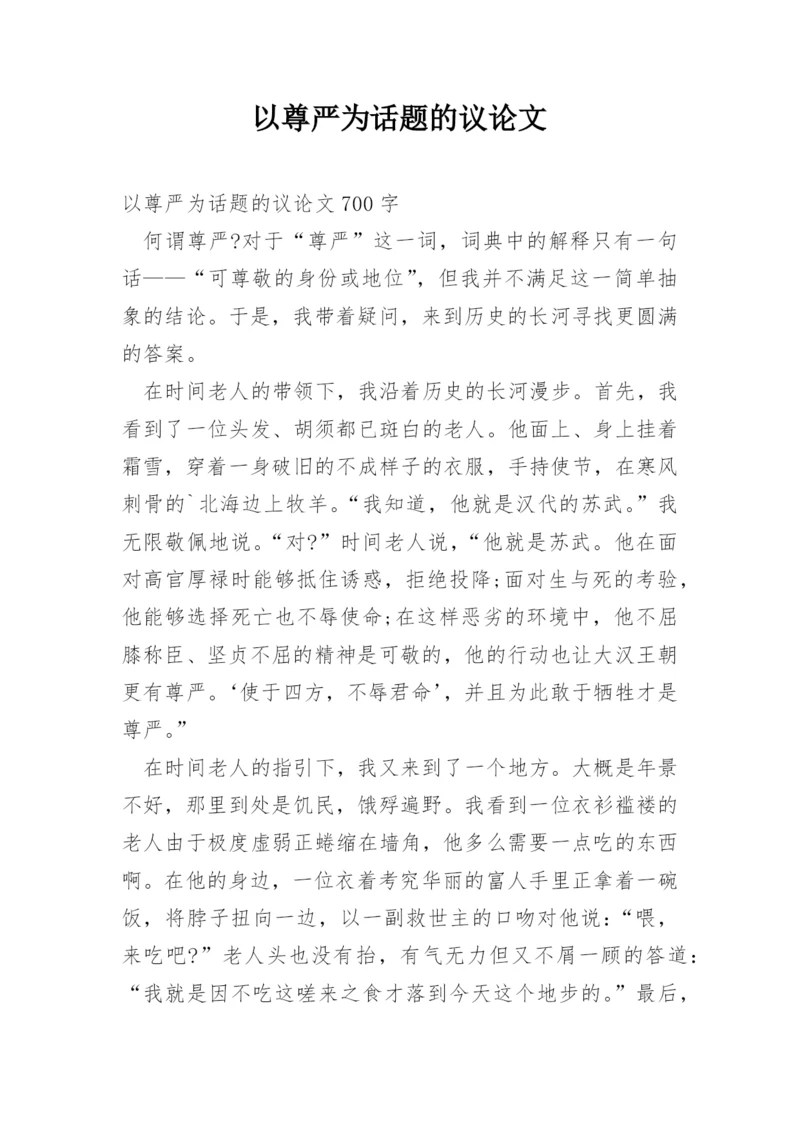 以尊严为话题的议论文

以尊严为话题的议论文 700 字

何谓尊严?对于“尊严”这一词，词典中的解释只有一句话——“可尊敬的身份或地位”，但我并不满足这一简单抽象的结论。于是，我带着疑问，来到历史的长河寻找更圆满的答案。

在时间老人的带领下，我沿着历史的长河漫步。首先，我看到了一位头发、胡须都已斑白的老人。他面上、身上挂着霜雪，穿着一身破旧的不成样子的衣服，手持使节，在寒风刺骨的`北海边上牧羊。“我知道，他就是汉代的苏武。”我无限敬佩地说。“对?”时间老人说，“他就是苏武。他在面对高官厚禄时能够抵住诱惑，拒绝投降;面对生与死的考验，他能够选择死亡也不辱使命;在这样恶劣的环境中，他不屈膝称臣、坚贞不屈的精神是可敬的，他的行动也让大汉王朝更有尊严。‘使于四方，不辱君命’，并且为此敢于牺牲才是尊严。”

在时间老人的指引下，我又来到了一个地方。大概是年景不好，那里到处是饥民，饿殍遍野。我看到一位衣衫褴褛的老人由于极度虚弱正蜷缩在墙角，他多么需要一点吃的东西啊。在他的身边，一位衣着考究华丽的富人手里正拿着一碗饭，将脖子扭向一边，以一副救世主的口吻对他说：“喂，来吃吧?”老人头也没有抬，有气无力但又不屑一顾的答道：“我就是因不吃这嗟来之食才落到今天这个地步的。”最后，